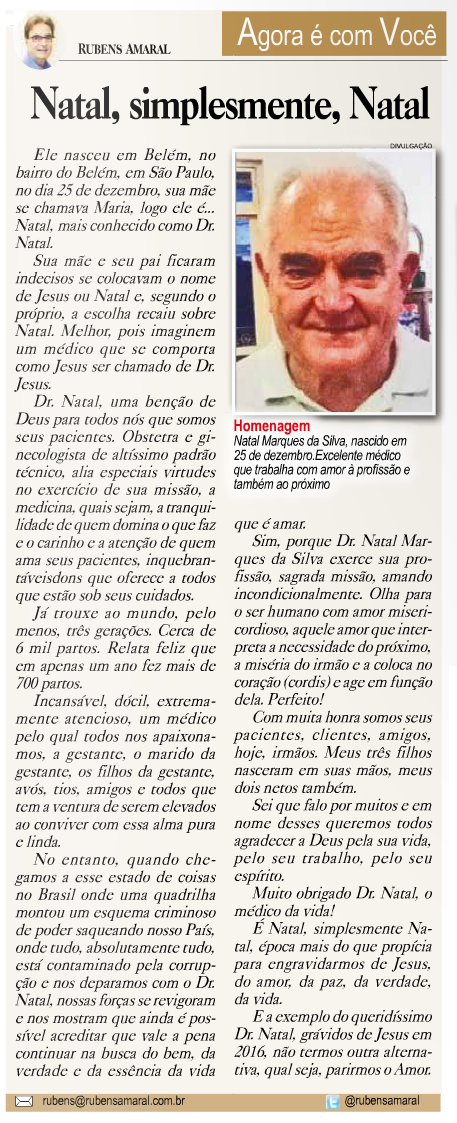 RUBENS AMARAL

Agora é com Você

Natal, simplesmente, Natal

Ele nasceu em Belém, no bairro do Belém, em São Paulo, no dia 25 de dezembro, sua mãe se chamava Maria, logo ele é... Natal, mais conhecido como Dr. Natal.

Sua mãe e seu pai ficaram indecisos se colocavam o nome de Jesus ou Natal e, segundo o próprio, a escolha recaiu sobre Natal. Melhor, pois imaginem um médico que se comporta como Jesus ser chamado de Dr. Jesus.

Dr. Natal, uma benção de Deus para todos nós que somos seus pacientes. Obstetra e ginecologista de altíssimo padrão técnico, alia especiais virtudes no exercício de sua missão, a medicina, quais sejam, a tranquilidade de quem domina o que faz e o carinho e a atenção de quem ama seus pacientes, inquebrantáveisdons que oferece a todos que estão sob seus cuidados.

Já trouxe ao mundo, pelo menos, três gerações. Cerca de 6 mil partos. Relata feliz que em apenas um ano fez mais de 700 partos.

Incansável, dócil, extremamente atencioso, um médico pelo qual todos nos apaixonamos, a gestante, o marido da gestante, os filhos da gestante, avós, tios, amigos e todos que tem a ventura de serem elevados ao conviver com essa alma pura e linda.

No entanto, quando chegamos a esse estado de coisas no Brasil onde uma quadrilha montou um esquema criminoso de poder saqueando nosso País, onde tudo, absolutamente tudo, está contaminado pela corrupção e nos deparamos com o Dr. Natal, nossas forças se revigoram e nos mostram que ainda é possível acreditar que vale a pena continuar na busca do bem, da verdade e da essência da vida

DIVULGAÇÃO

Homenagem
Natal Marques da Silva, nascido em 25 de dezembro.Excelente médico que trabalha com amor à profissão e também ao próximo

que é amar.

Sim, porque Dr. Natal Marques da Silva exerce sua profissão, sagrada missão, amando incondicionalmente. Olha para o ser humano com amor misericordioso, aquele amor que interpreta a necessidade do próximo, a miséria do irmão e a coloca no coração (cordis) e age em função dela. Perfeito!

Com muita honra somos seus pacientes, clientes, amigos, hoje, irmãos. Meus três filhos nasceram em suas mãos, meus dois netos também.

Sei que falo por muitos e em nome desses queremos todos agradecer a Deus pela sua vida, pelo seu trabalho, pelo seu espírito.

Muito obrigado Dr. Natal, o médico da vida!

É Natal, simplesmente Natal, época mais do que propícia para engravidarmos de Jesus, do amor, da paz, da verdade, da vida.

E a exemplo do queridíssimo Dr. Natal, grávidos de Jesus em 2016, não termos outra alternativa, qual seja, parirmos o Amor.

rubens@rubensamaral.com.br

@rubensamaral